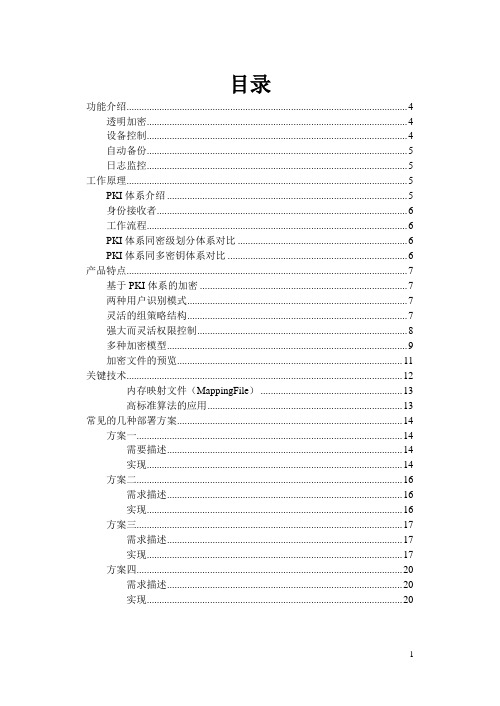 目录

功能介绍......4
透明加密......4
设备控制......4
自动备份......5
日志监控......5
工作原理......5
PKI 体系介绍......5
身份接收者......6
工作流程......6
PKI 体系同密级划分体系对比......6
PKI 体系同多密钥体系对比......6
产品特点......7
基于 PKI 体系的加密......7
两种用户识别模式......7
灵活的组策略结构......7
强大而灵活权限控制......8
多种加密模型......9
加密文件的预览......11
关键技术......12
内存映射文件（MappingFile）......13
高标准算法的应用......13
常见的几种部署方案......14
方案一......14
需要描述......14
实现......14
方案二......16
需求描述......16
实现......16
方案三......17
需求描述......17
实现......17
方案四......20
需求描述......20
实现......20

1